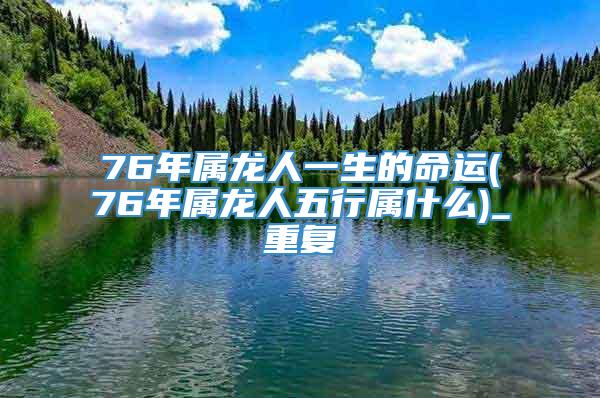 76年属龙人一生的命运(76年属龙人五行属什么)_重复